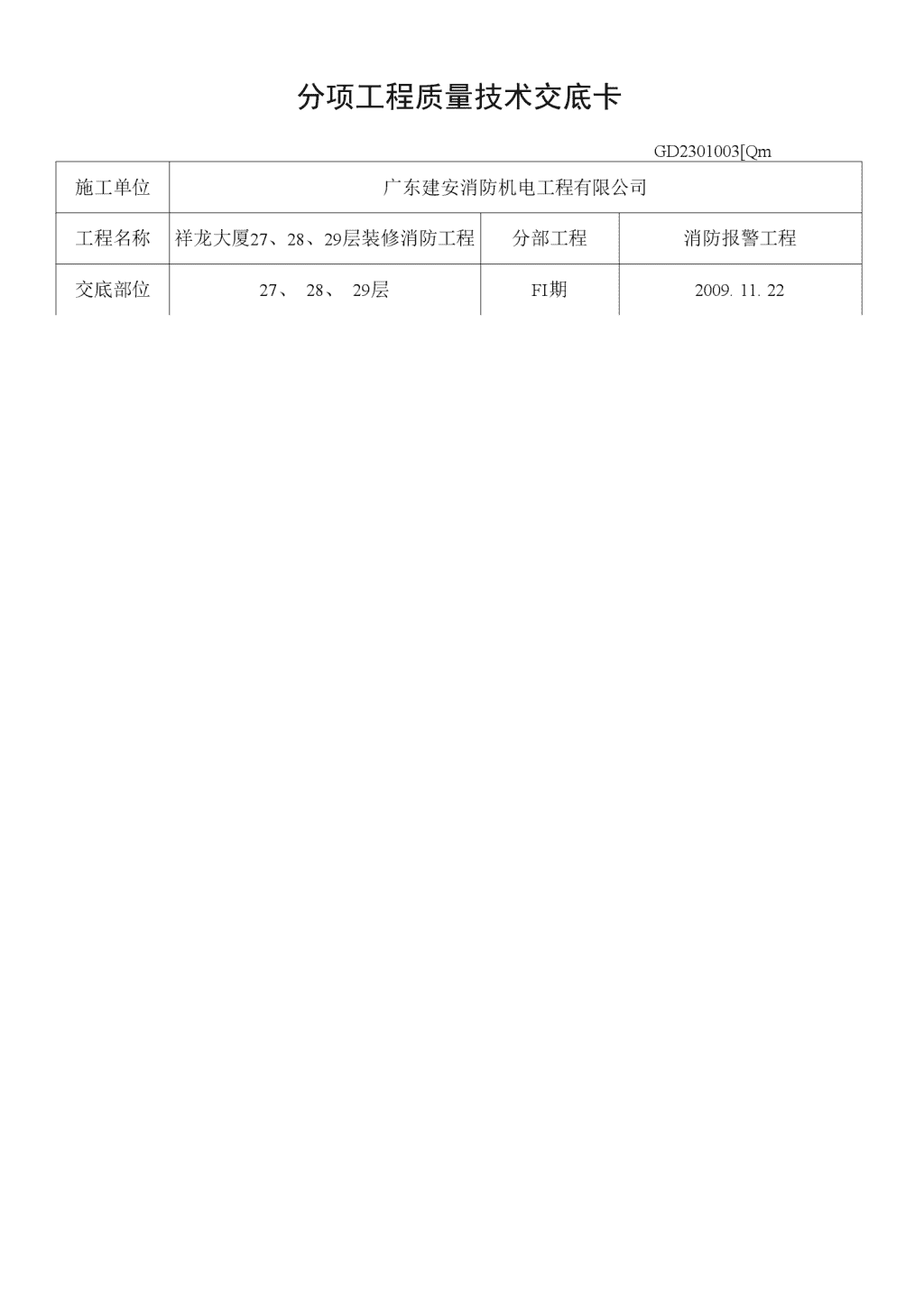 分项工程质量技术交底卡

GD2301003[Qm

| 施工单位 | 广东建安消防机电工程有限公司 | | |
|---|---|---|---|
| 工程名称 | 祥龙大厦27、28、29层装修消防工程 | 分部工程 | 消防报警工程 |
| 交底部位 | 27、 28、 29层 | FI期 | 2009. 11. 22 |